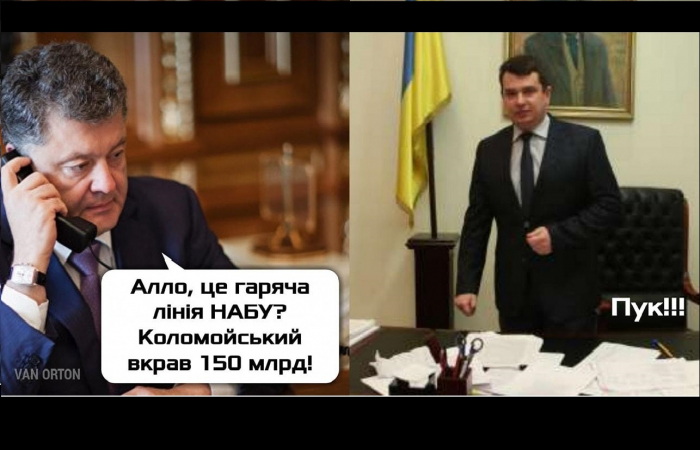 Алло, це гаряча лінія НАБУ? Коломойський вкрав 150 млрд!

VAN ORTON

Пук!!!